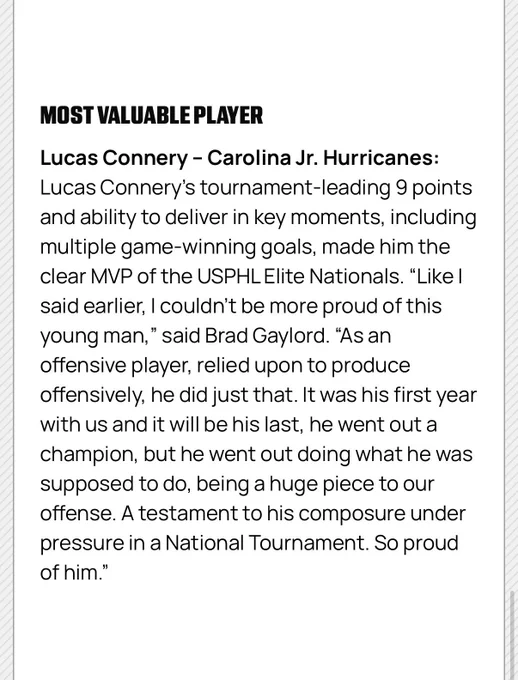 MOST VALUABLE PLAYER

Lucas Connery – Carolina Jr. Hurricanes: Lucas Connery's tournament-leading 9 points and ability to deliver in key moments, including multiple game-winning goals, made him the clear MVP of the USPHL Elite Nationals. "Like I said earlier, I couldn't be more proud of this young man," said Brad Gaylord. "As an offensive player, relied upon to produce offensively, he did just that. It was his first year with us and it will be his last, he went out a champion, but he went out doing what he was supposed to do, being a huge piece to our offense. A testament to his composure under pressure in a National Tournament. So proud of him."